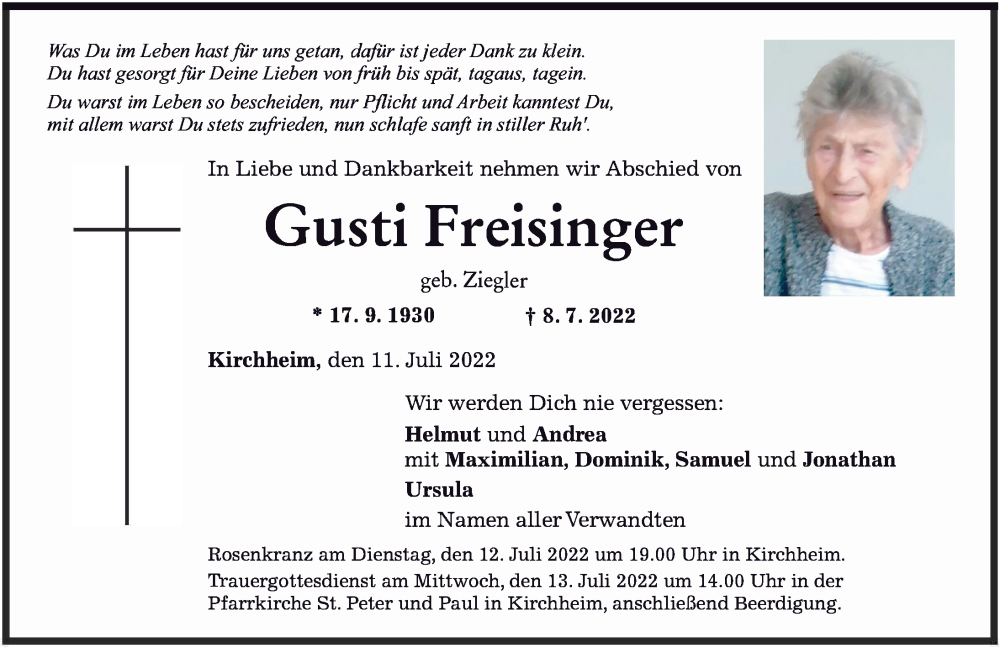 Was Du im Leben hast für uns getan, dafür ist jeder Dank zu klein.
Du hast gesorgt für Deine Lieben von früh bis spät, tagaus, tagein.

Du warst im Leben so bescheiden, nur Pflicht und Arbeit kanntest Du,
mit allem warst Du stets zufrieden, nun schlafe sanft in stiller Ruh'.

In Liebe und Dankbarkeit nehmen wir Abschied von

Gusti Freisinger

geb. Ziegler

* 17. 9. 1930 † 8. 7. 2022

Kirchheim, den 11. Juli 2022

Wir werden Dich nie vergessen:

Helmut und Andrea
mit Maximilian, Dominik, Samuel und Jonathan

Ursula

im Namen aller Verwandten

Rosenkranz am Dienstag, den 12. Juli 2022 um 19.00 Uhr in Kirchheim.

Trauergottesdienst am Mittwoch, den 13. Juli 2022 um 14.00 Uhr in der Pfarrkirche St. Peter und Paul in Kirchheim, anschließend Beerdigung.